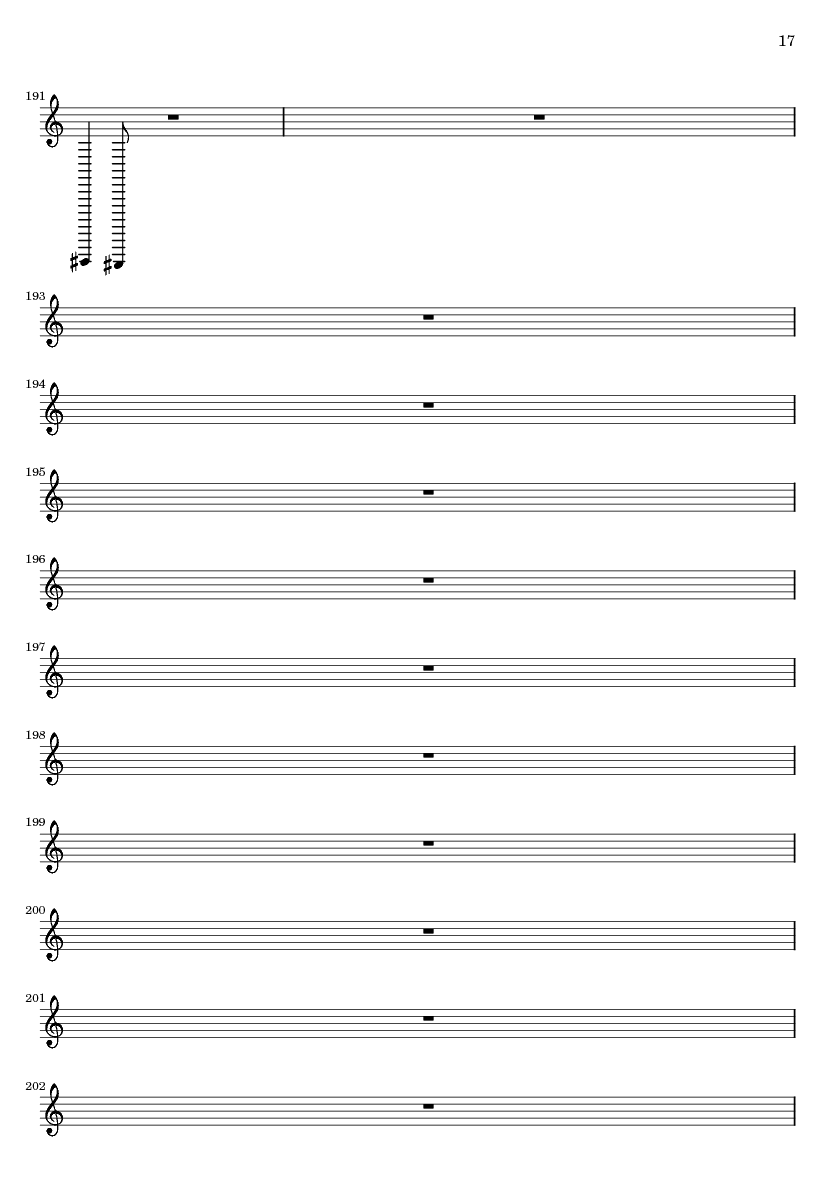 17

191

193

194

195

196

197

198

199

200

201

202